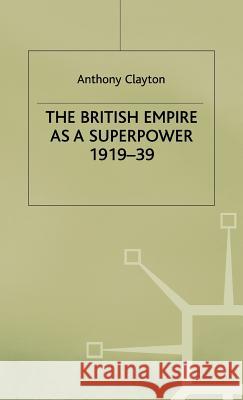 Anthony Clayton

THE BRITISH EMPIRE AS A SUPERPOWER 1919–39

Kraina Książek